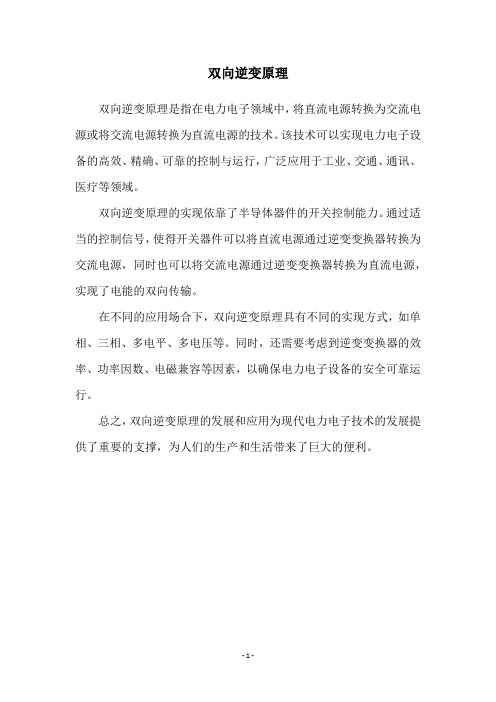 双向逆变原理

双向逆变原理是指在电力电子领域中，将直流电源转换为交流电源或将交流电源转换为直流电源的技术。该技术可以实现电力电子设备的高效、精确、可靠的控制与运行，广泛应用于工业、交通、通讯、医疗等领域。

双向逆变原理的实现依靠了半导体器件的开关控制能力。通过适当的控制信号，使得开关器件可以将直流电源通过逆变变换器转换为交流电源，同时也可以将交流电源通过逆变变换器转换为直流电源，实现了电能的双向传输。

在不同的应用场合下，双向逆变原理具有不同的实现方式，如单相、三相、多电平、多电压等。同时，还需要考虑到逆变变换器的效率、功率因数、电磁兼容等因素，以确保电力电子设备的安全可靠运行。

总之，双向逆变原理的发展和应用为现代电力电子技术的发展提供了重要的支撑，为人们的生产和生活带来了巨大的便利。

- 1 -